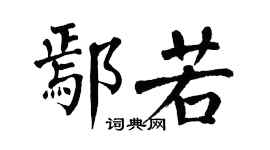 鄢若

词典网